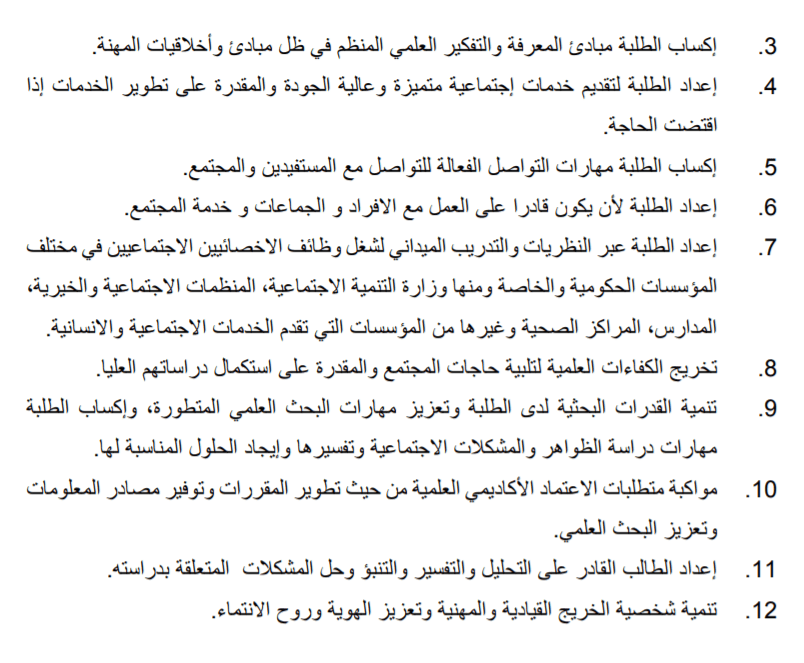 3. إكساب الطلبة مبادئ المعرفة والتفكير العلمي المنظم في ظل مبادئ وأخلاقيات المهنة.

4. إعداد الطلبة لتقديم خدمات إجتماعية متميزة وعالية الجودة والمقدرة على تطوير الخدمات إذا اقتضت الحاجة.

5. إكساب الطلبة مهارات التواصل الفعالة للتواصل مع المستفيدين والمجتمع.

6. إعداد الطلبة لأن يكون قادرا على العمل مع الافراد و الجماعات و خدمة المجتمع.

7. إعداد الطلبة عبر النظريات والتدريب الميداني لشغل وظائف الاخصائيين الاجتماعيين في مختلف المؤسسات الحكومية والخاصة ومنها وزارة التنمية الاجتماعية، المنظمات الاجتماعية والخيرية، المدارس، المراكز الصحية وغيرها من المؤسسات التي تقدم الخدمات الاجتماعية والانسانية.

8. تخريج الكفاءات العلمية لتلبية حاجات المجتمع والمقدرة على استكمال دراساتهم العليا.

9. تنمية القدرات البحثية لدى الطلبة وتعزيز مهارات البحث العلمي المتطورة، وإكساب الطلبة مهارات دراسة الظواهر والمشكلات الاجتماعية وتفسيرها وإيجاد الحلول المناسبة لها.

10. مواكبة متطلبات الاعتماد الأكاديمي العلمية من حيث تطوير المقررات وتوفير مصادر المعلومات وتعزيز البحث العلمي.

11. إعداد الطالب القادر على التحليل والتفسير والتنبؤ وحل المشكلات المتعلقة بدراسته.

12. تنمية شخصية الخريج القيادية والمهنية وتعزيز الهوية وروح الانتماء.